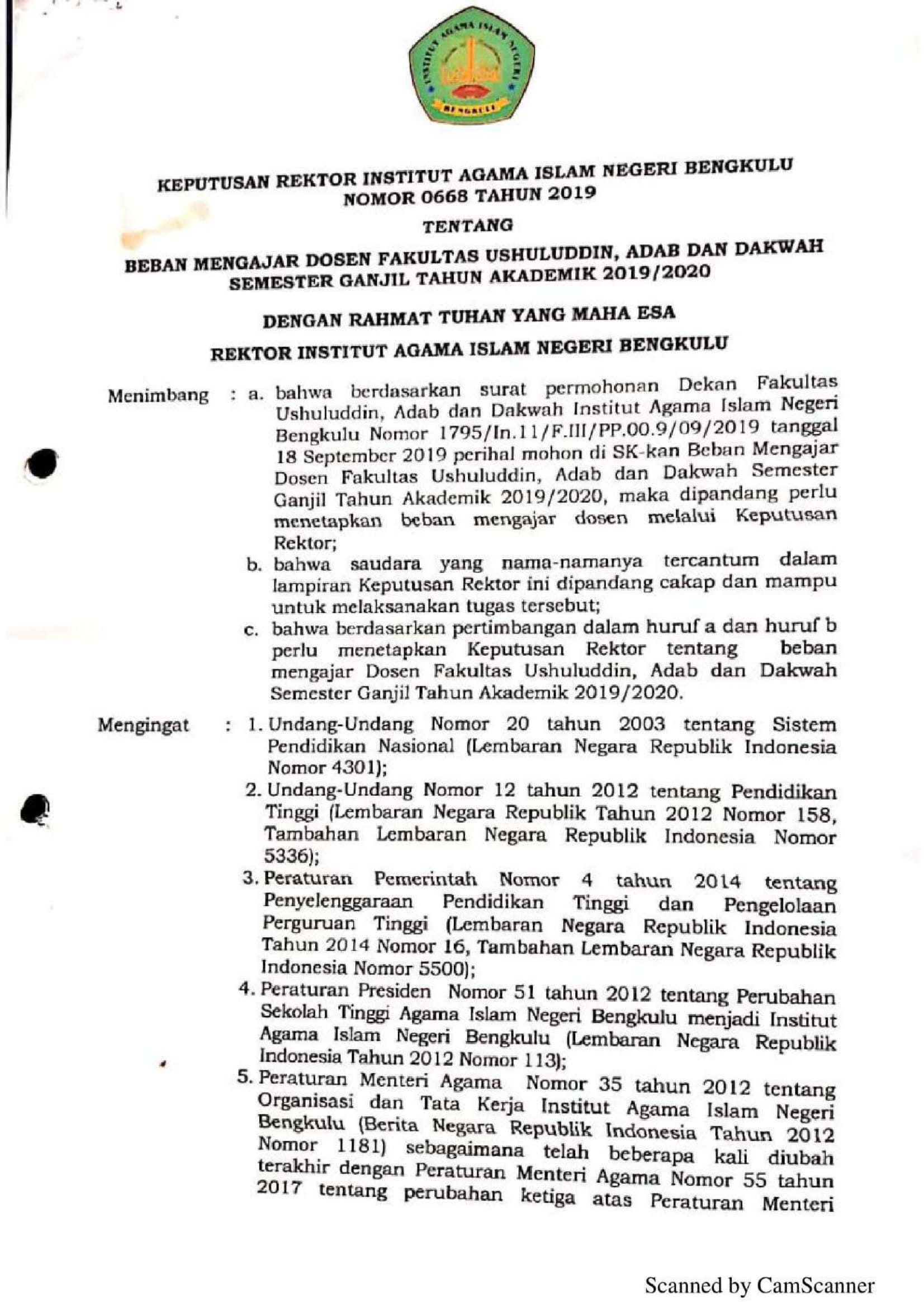 INSTITUT AGAMA ISLAM NEGERI
BENGKULU

KEPUTUSAN REKTOR INSTITUT AGAMA ISLAM NEGERI BENGKULU
NOMOR 0668 TAHUN 2019

TENTANG

BEBAN MENGAJAR DOSEN FAKULTAS USHULUDDIN, ADAB DAN DAKWAH
SEMESTER GANJIL TAHUN AKADEMIK 2019/2020

DENGAN RAHMAT TUHAN YANG MAHA ESA

REKTOR INSTITUT AGAMA ISLAM NEGERI BENGKULU

Menimbang : a. bahwa berdasarkan surat permohonan Dekan Fakultas Ushuluddin, Adab dan Dakwah Institut Agama Islam Negeri Bengkulu Nomor 1795/In.11/F.III/PP.00.9/09/2019 tanggal 18 September 2019 perihal mohon di SK-kan Beban Mengajar Dosen Fakultas Ushuluddin, Adab dan Dakwah Semester Ganjil Tahun Akademik 2019/2020, maka dipandang perlu menetapkan beban mengajar dosen melalui Keputusan Rektor;
b. bahwa saudara yang nama-namanya tercantum dalam lampiran Keputusan Rektor ini dipandang cakap dan mampu untuk melaksanakan tugas tersebut;
c. bahwa berdasarkan pertimbangan dalam huruf a dan huruf b perlu menetapkan Keputusan Rektor tentang beban mengajar Dosen Fakultas Ushuluddin, Adab dan Dakwah Semester Ganjil Tahun Akademik 2019/2020.

Mengingat : 1. Undang-Undang Nomor 20 tahun 2003 tentang Sistem Pendidikan Nasional (Lembaran Negara Republik Indonesia Nomor 4301);
2. Undang-Undang Nomor 12 tahun 2012 tentang Pendidikan Tinggi (Lembaran Negara Republik Tahun 2012 Nomor 158, Tambahan Lembaran Negara Republik Indonesia Nomor 5336);
3. Peraturan Pemerintah Nomor 4 tahun 2014 tentang Penyelenggaraan Pendidikan Tinggi dan Pengelolaan Perguruan Tinggi (Lembaran Negara Republik Indonesia Tahun 2014 Nomor 16, Tambahan Lembaran Negara Republik Indonesia Nomor 5500);
4. Peraturan Presiden Nomor 51 tahun 2012 tentang Perubahan Sekolah Tinggi Agama Islam Negeri Bengkulu menjadi Institut Agama Islam Negeri Bengkulu (Lembaran Negara Republik Indonesia Tahun 2012 Nomor 113);
5. Peraturan Menteri Agama Nomor 35 tahun 2012 tentang Organisasi dan Tata Kerja Institut Agama Islam Negeri Bengkulu (Berita Negara Republik Indonesia Tahun 2012 Nomor 1181) sebagaimana telah beberapa kali diubah terakhir dengan Peraturan Menteri Agama Nomor 55 tahun 2017 tentang perubahan ketiga atas Peraturan Menteri

Scanned by CamScanner